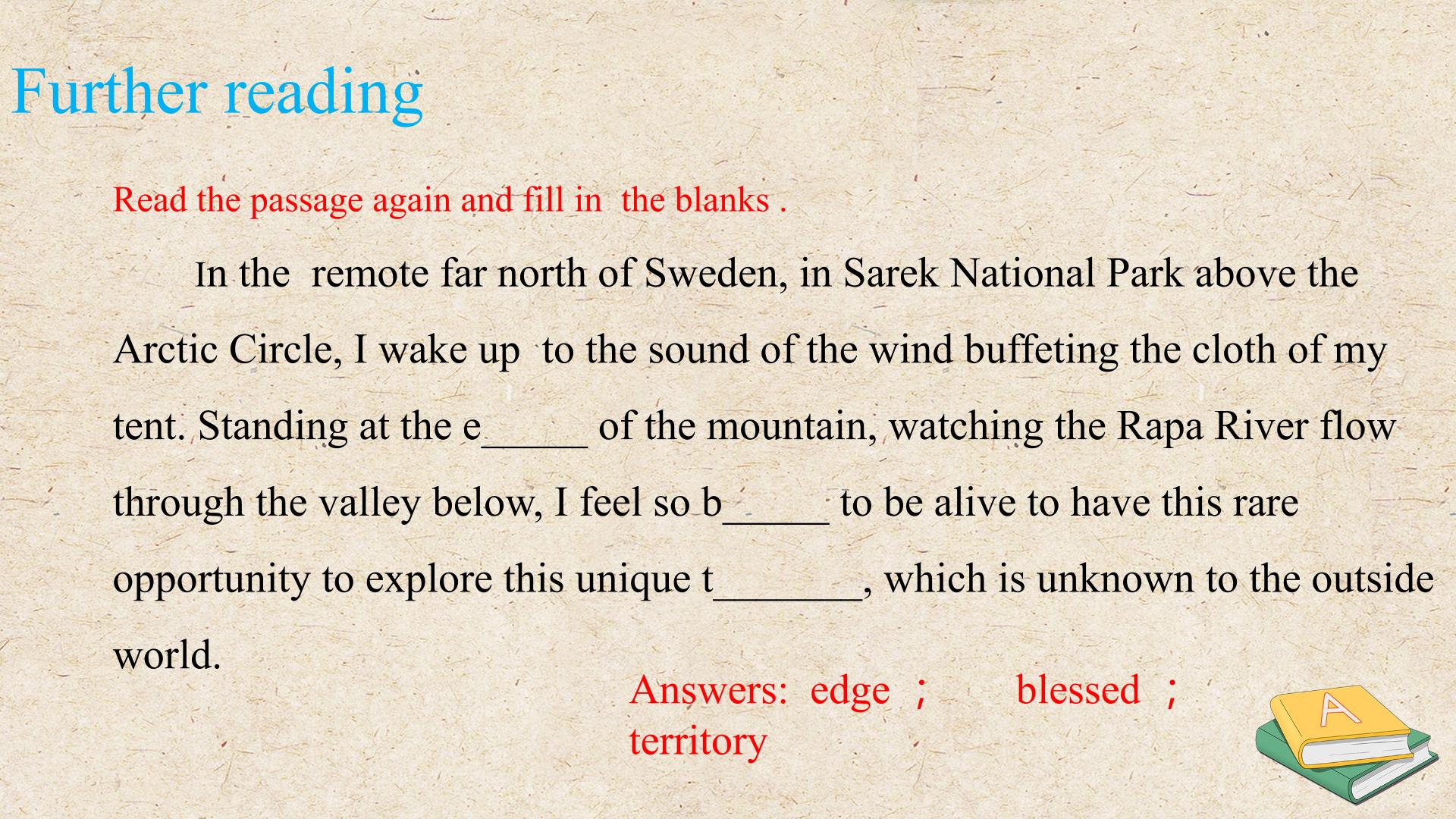 Further reading

Read the passage again and fill in the blanks .

In the remote far north of Sweden, in Sarek National Park above the Arctic Circle, I wake up to the sound of the wind buffeting the cloth of my tent. Standing at the e____ of the mountain, watching the Rapa River flow through the valley below, I feel so b____ to be alive to have this rare opportunity to explore this unique t____, which is unknown to the outside world.

Answers: edge ； blessed ； territory

A